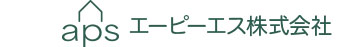 aps エーピーエス株式会社